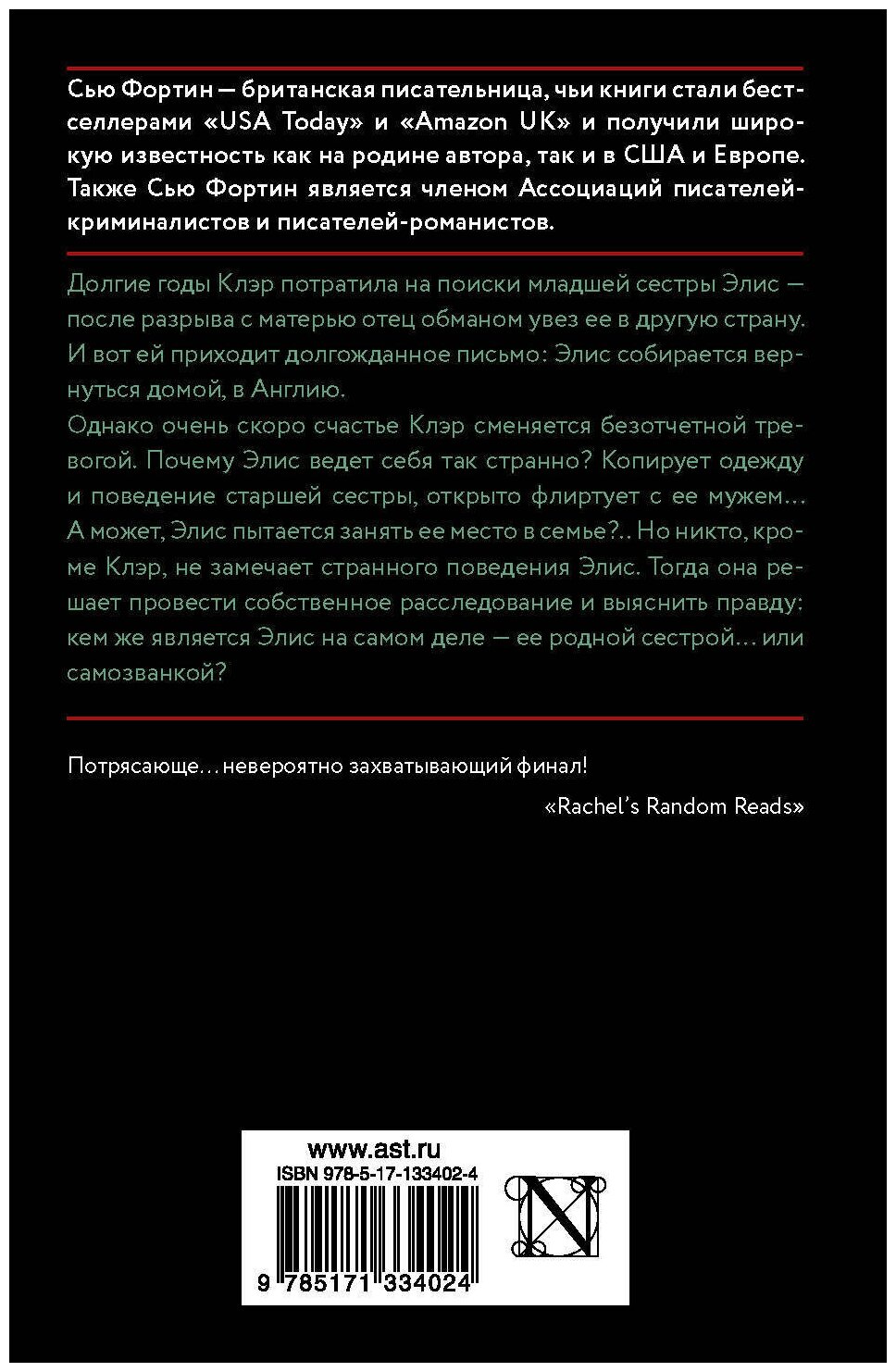 Сью Фортин — британская писательница, чьи книги стали бестселлерами «USA Today» и «Amazon UK» и получили широкую известность как на родине автора, так и в США и Европе. Также Сью Фортин является членом Ассоциаций писателей-криминалистов и писателей-романистов.

Долгие годы Клэр потратила на поиски младшей сестры Элис — после разрыва с матерью отец обманом увез ее в другую страну. И вот ей приходит долгожданное письмо: Элис собирается вернуться домой, в Англию.

Однако очень скоро счастье Клэр сменяется безотчетной тревогой. Почему Элис ведет себя так странно? Копирует одежду и поведение старшей сестры, открыто флиртует с ее мужем… А может, Элис пытается занять ее место в семье?.. Но никто, кроме Клэр, не замечает странного поведения Элис. Тогда она решает провести собственное расследование и выяснить правду: кем же является Элис на самом деле — ее родной сестрой… или самозванкой?

Потрясающе… невероятно захватывающий финал!

«Rachel's Random Reads»

www.ast.ru
ISBN 978-5-17-133402-4
9 785171 334024